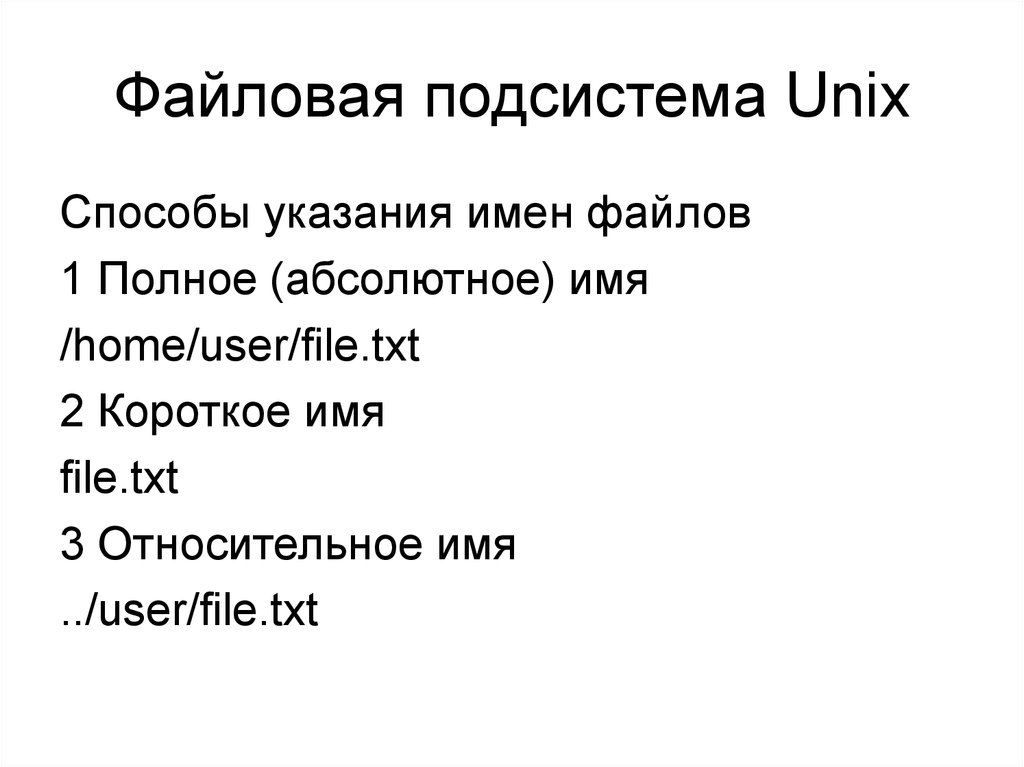 Файловая подсистема Unix

Способы указания имен файлов
1 Полное (абсолютное) имя
/home/user/file.txt
2 Короткое имя
file.txt
3 Относительное имя
../user/file.txt